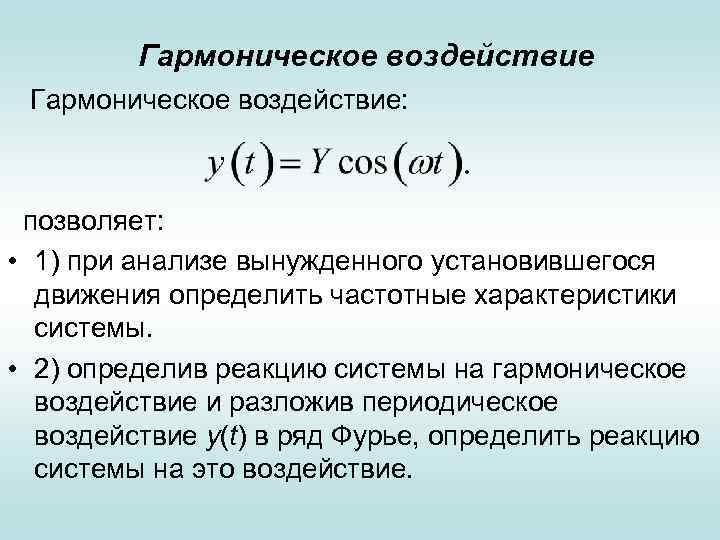 Гармоническое воздействие

Гармоническое воздействие:

$y(t) = Y\cos(\omega t).$

позволяет:

• 1) при анализе вынужденного установившегося движения определить частотные характеристики системы.

• 2) определив реакцию системы на гармоническое воздействие и разложив периодическое воздействие $y(t)$ в ряд Фурье, определить реакцию системы на это воздействие.